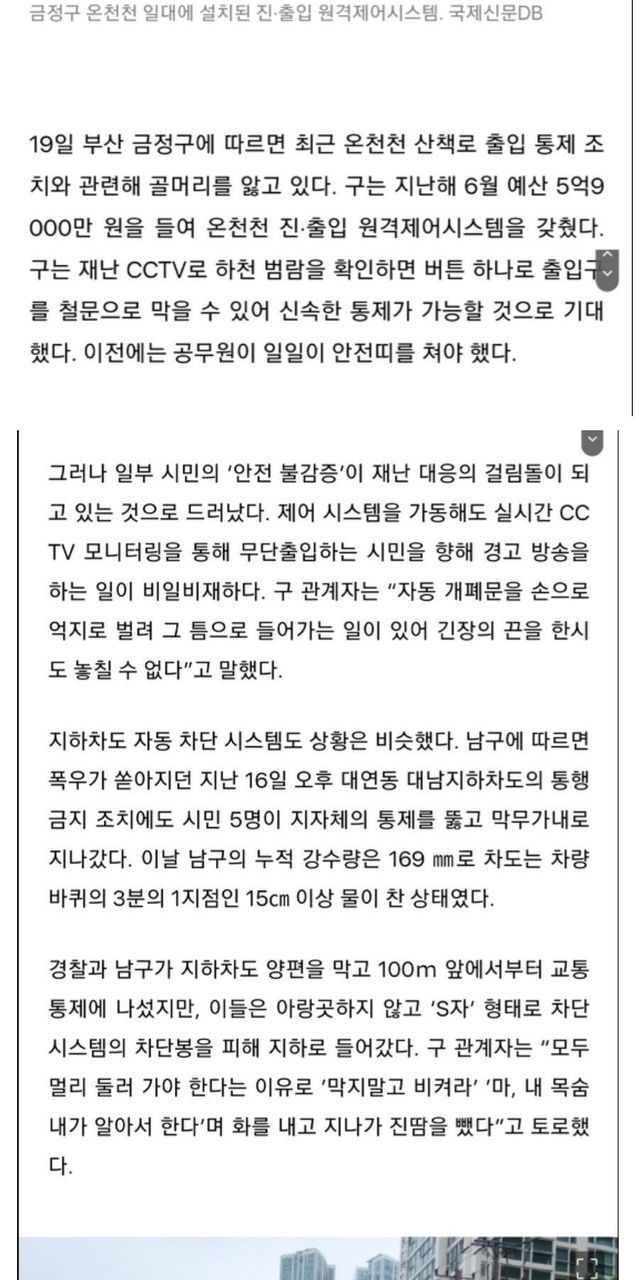 금정구 온천천 일대에 설치된 진·출입 원격제어시스템. 국제신문DB

19일 부산 금정구에 따르면 최근 온천천 산책로 출입 통제 조치와 관련해 골머리를 앓고 있다. 구는 지난해 6월 예산 5억9000만 원을 들여 온천천 진·출입 원격제어시스템을 갖췄다. 구는 재난 CCTV로 하천 범람을 확인하면 버튼 하나로 출입구를 철문으로 막을 수 있어 신속한 통제가 가능할 것으로 기대했다. 이전에는 공무원이 일일이 안전띠를 쳐야 했다.

그러나 일부 시민의 '안전 불감증'이 재난 대응의 걸림돌이 되고 있는 것으로 드러났다. 제어 시스템을 가동해도 실시간 CCTV 모니터링을 통해 무단출입하는 시민을 향해 경고 방송을 하는 일이 비일비재하다. 구 관계자는 "자동 개폐문을 손으로 억지로 벌려 그 틈으로 들어가는 일이 있어 긴장의 끈을 한시도 놓칠 수 없다"고 말했다.

지하차도 자동 차단 시스템도 상황은 비슷했다. 남구에 따르면 폭우가 쏟아지던 지난 16일 오후 대연동 대남지하차도의 통행 금지 조치에도 시민 5명이 지자체의 통제를 뚫고 막무가내로 지나갔다. 이날 남구의 누적 강수량은 169 ㎜로 차도는 차량 바퀴의 3분의 1지점인 15㎝ 이상 물이 찬 상태였다.

경찰과 남구가 지하차도 양편을 막고 100m 앞에서부터 교통 통제에 나섰지만, 이들은 아랑곳하지 않고 'S자' 형태로 차단 시스템의 차단봉을 피해 지하로 들어갔다. 구 관계자는 "모두 멀리 둘러 가야 한다는 이유로 '막지말고 비켜라' '마, 내 목숨 내가 알아서 한다'며 화를 내고 지나가 진땀을 뺐다"고 토로했다.